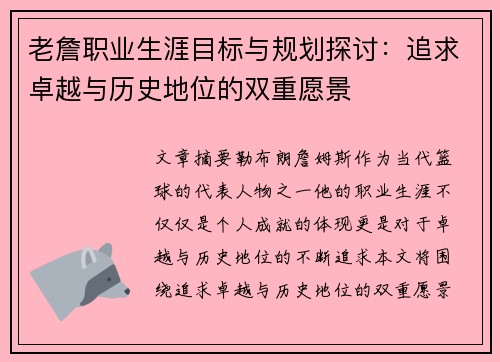 老詹职业生涯目标与规划探讨：追求卓越与历史地位的双重愿景

文章摘要勒布朗詹姆斯作为当代篮球的代表人物之一他的职业生涯不仅仅是个人成就的体现更是对于卓越与历史地位的不断追求本文将围绕追求卓越与历史地位的双重愿景